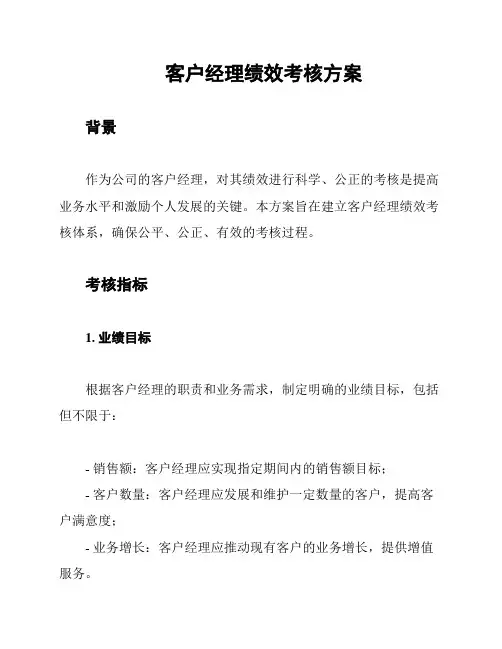 客户经理绩效考核方案

背景

作为公司的客户经理，对其绩效进行科学、公正的考核是提高业务水平和激励个人发展的关键。本方案旨在建立客户经理绩效考核体系，确保公平、公正、有效的考核过程。

考核指标

1. 业绩目标

根据客户经理的职责和业务需求，制定明确的业绩目标，包括但不限于：

- 销售额：客户经理应实现指定期间内的销售额目标；
- 客户数量：客户经理应发展和维护一定数量的客户，提高客户满意度；
- 业务增长：客户经理应推动现有客户的业务增长，提供增值服务。